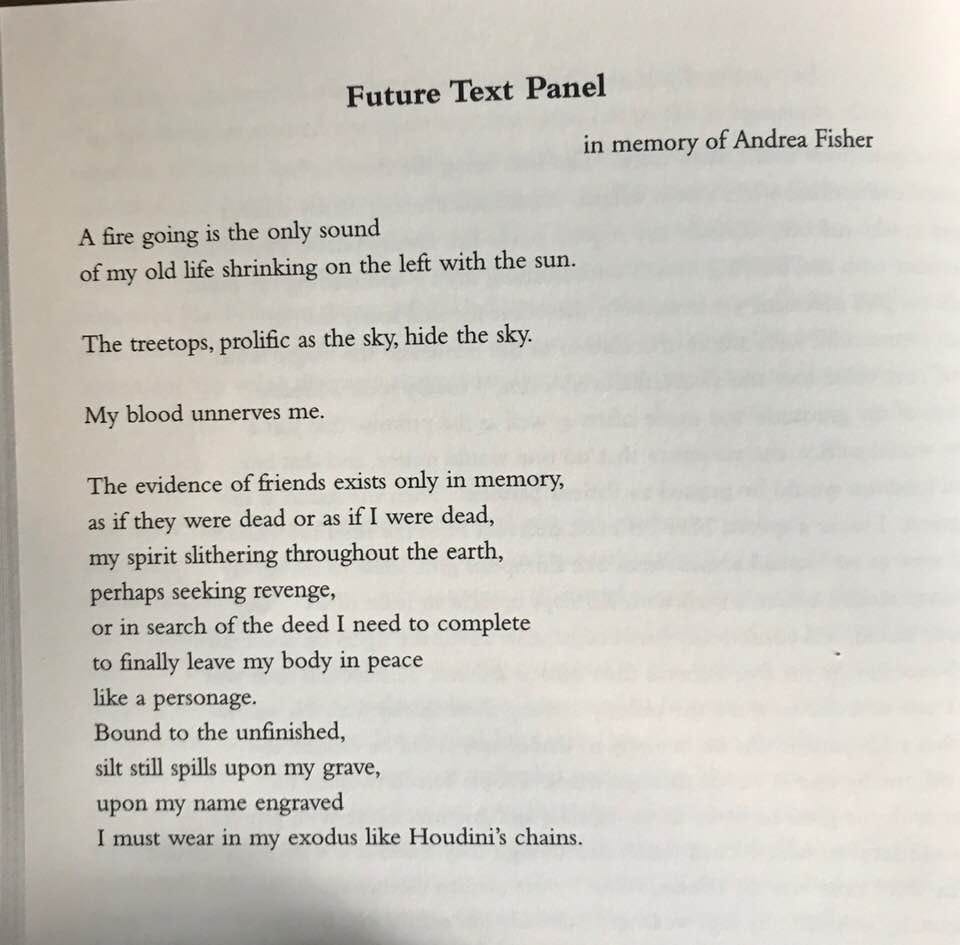 Future Text Panel

in memory of Andrea Fisher

A fire going is the only sound
of my old life shrinking on the left with the sun.

The treetops, prolific as the sky, hide the sky.

My blood unnerves me.

The evidence of friends exists only in memory,
as if they were dead or as if I were dead,
my spirit slithering throughout the earth,
perhaps seeking revenge,
or in search of the deed I need to complete
to finally leave my body in peace
like a personage.
Bound to the unfinished,
silt still spills upon my grave,
upon my name engraved
I must wear in my exodus like Houdini's chains.